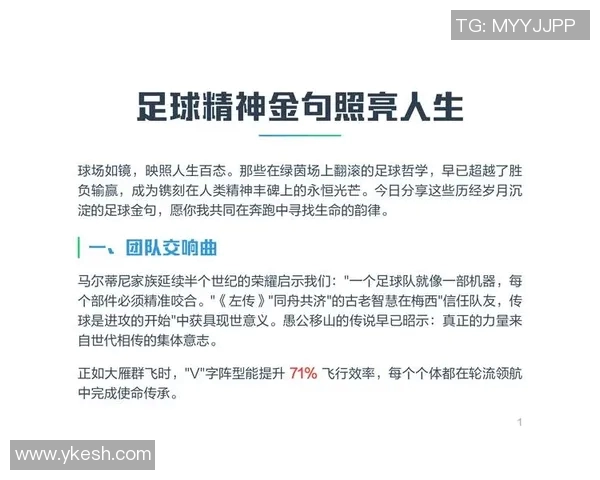 TG: MYYJJPP

足球精神金句照亮人生

球场如镜，映照人生百态。那些在绿茵场上翻滚的足球哲学，早已超越了胜负输赢，成为镌刻在人类精神丰碑上的永恒光芒。今日分享这些历经岁月沉淀的足球金句，愿你我共同在奔跑中寻找生命的韵律。

一、团队交响曲

马尔蒂尼家族延续半个世纪的荣耀启示我们："一个足球队就像一部机器，每个部件必须精准咬合。"《左传》"同舟共济"的古老智慧在梅西"信任队友，传球是进攻的开始"中获具现世意义。愚公移山的传说早已昭示：真正的力量来自世代相传的集体意志。

正如大雁群飞时，"V"字阵型能提升 71% 飞行效率，每个个体都在轮流领航中完成使命传承。

1

www.ykesh.com